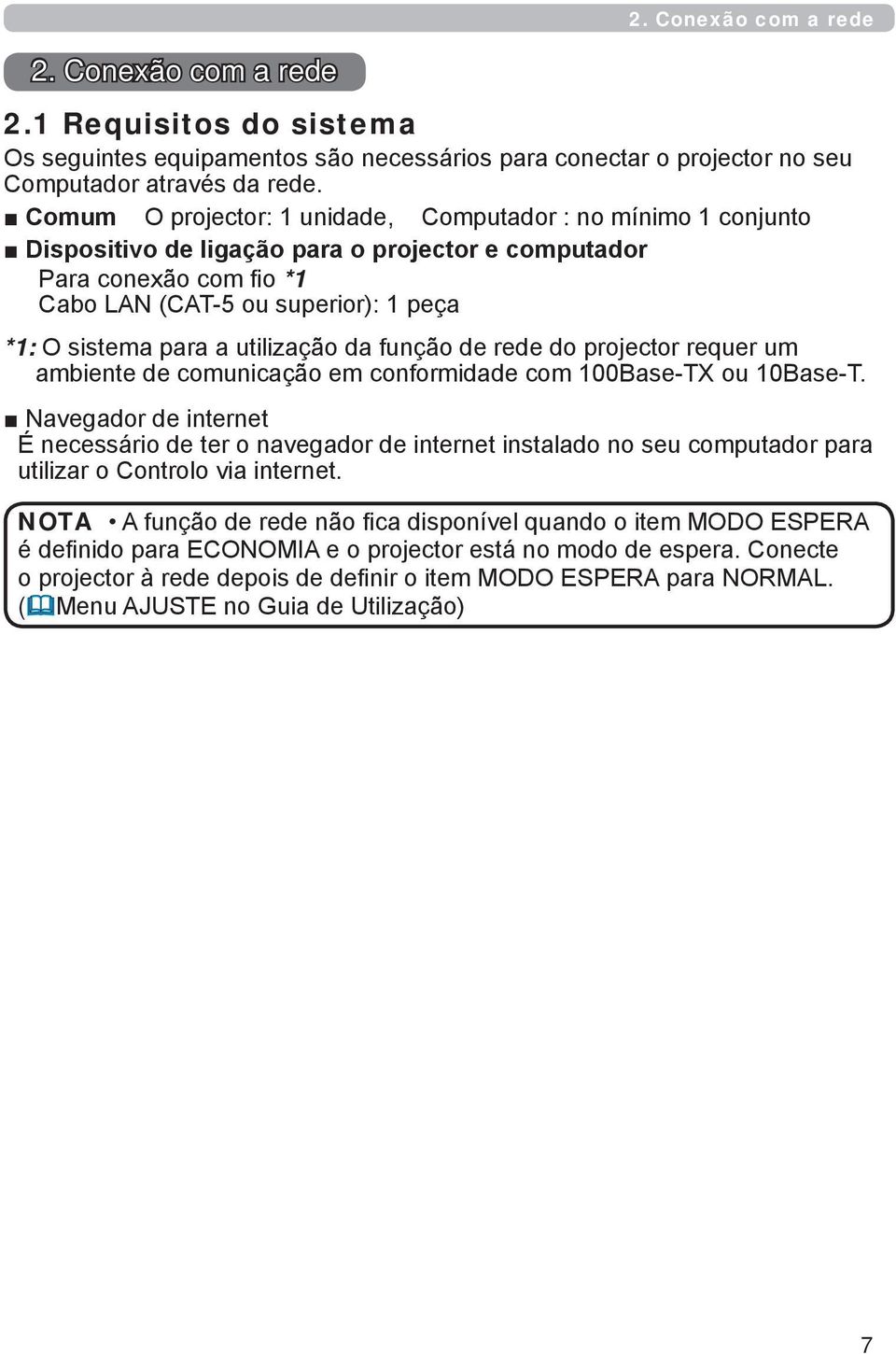 2. Conexão com a rede

2. Conexão com a rede

2.1 Requisitos do sistema

Os seguintes equipamentos são necessários para conectar o projector no seu Computador através da rede.

■ Comum O projector: 1 unidade, Computador : no mínimo 1 conjunto

■ Dispositivo de ligação para o projector e computador
Para conexão com fio *1
Cabo LAN (CAT-5 ou superior): 1 peça

*1: O sistema para a utilização da função de rede do projector requer um ambiente de comunicação em conformidade com 100Base-TX ou 10Base-T.

■ Navegador de internet
É necessário de ter o navegador de internet instalado no seu computador para utilizar o Controlo via internet.

NOTA • A função de rede não fica disponível quando o item MODO ESPERA é definido para ECONOMIA e o projector está no modo de espera. Conecte o projector à rede depois de definir o item MODO ESPERA para NORMAL. (Menu AJUSTE no Guia de Utilização)

7